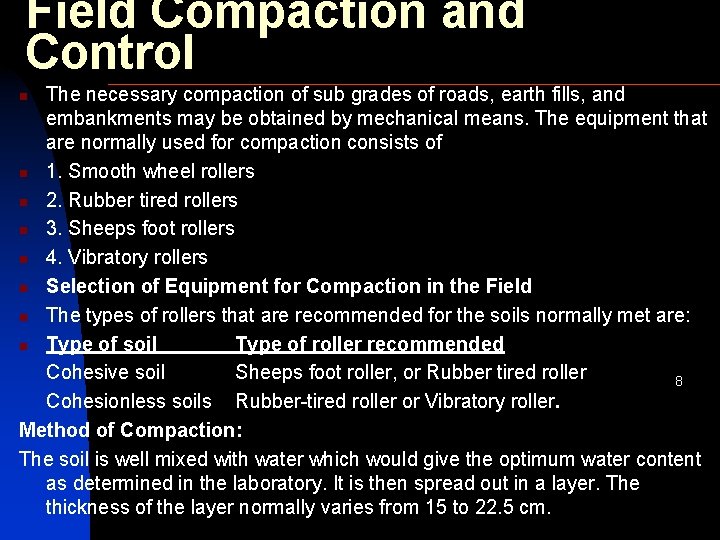 Field Compaction and Control

The necessary compaction of sub grades of roads, earth fills, and embankments may be obtained by mechanical means. The equipment that are normally used for compaction consists of

1. Smooth wheel rollers

2. Rubber tired rollers

3. Sheeps foot rollers

4. Vibratory rollers

Selection of Equipment for Compaction in the Field

The types of rollers that are recommended for the soils normally met are:

| Type of soil | Type of roller recommended |
|---|---|
| Cohesive soil | Sheeps foot roller, or Rubber tired roller |
| Cohesionless soils | Rubber-tired roller or Vibratory roller. |

8

Method of Compaction:

The soil is well mixed with water which would give the optimum water content as determined in the laboratory. It is then spread out in a layer. The thickness of the layer normally varies from 15 to 22.5 cm.